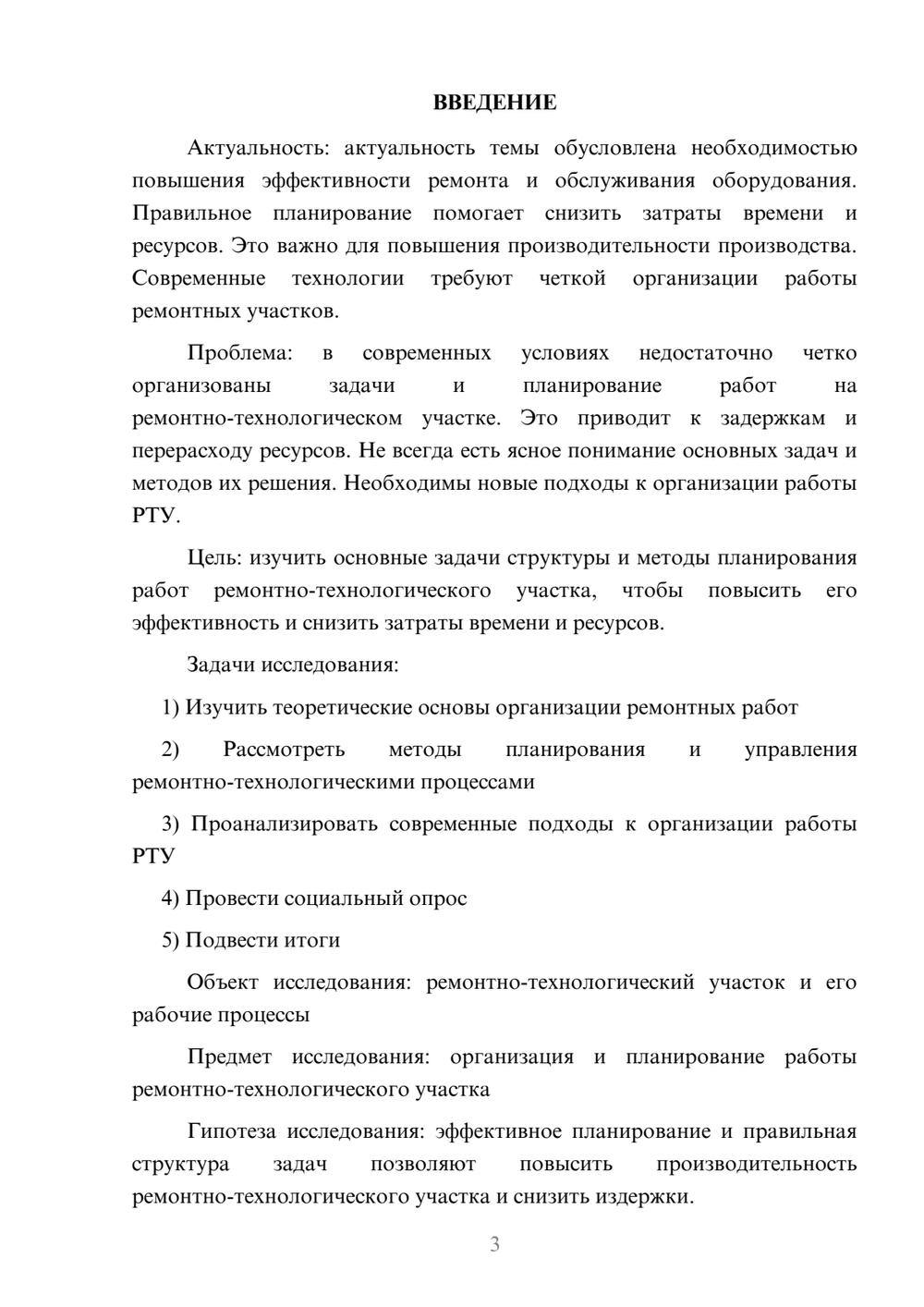 ВВЕДЕНИЕ

Актуальность: актуальность темы обусловлена необходимостью повышения эффективности ремонта и обслуживания оборудования. Правильное планирование помогает снизить затраты времени и ресурсов. Это важно для повышения производительности производства. Современные технологии требуют четкой организации работы ремонтных участков.

Проблема: в современных условиях недостаточно четко организованы задачи и планирование работ на ремонтно-технологическом участке. Это приводит к задержкам и перерасходу ресурсов. Не всегда есть ясное понимание основных задач и методов их решения. Необходимы новые подходы к организации работы РТУ.

Цель: изучить основные задачи структуры и методы планирования работ ремонтно-технологического участка, чтобы повысить его эффективность и снизить затраты времени и ресурсов.

Задачи исследования:

1) Изучить теоретические основы организации ремонтных работ

2) Рассмотреть методы планирования и управления ремонтно-технологическими процессами

3) Проанализировать современные подходы к организации работы РТУ

4) Провести социальный опрос

5) Подвести итоги

Объект исследования: ремонтно-технологический участок и его рабочие процессы

Предмет исследования: организация и планирование работы ремонтно-технологического участка

Гипотеза исследования: эффективное планирование и правильная структура задач позволяют повысить производительность ремонтно-технологического участка и снизить издержки.

3